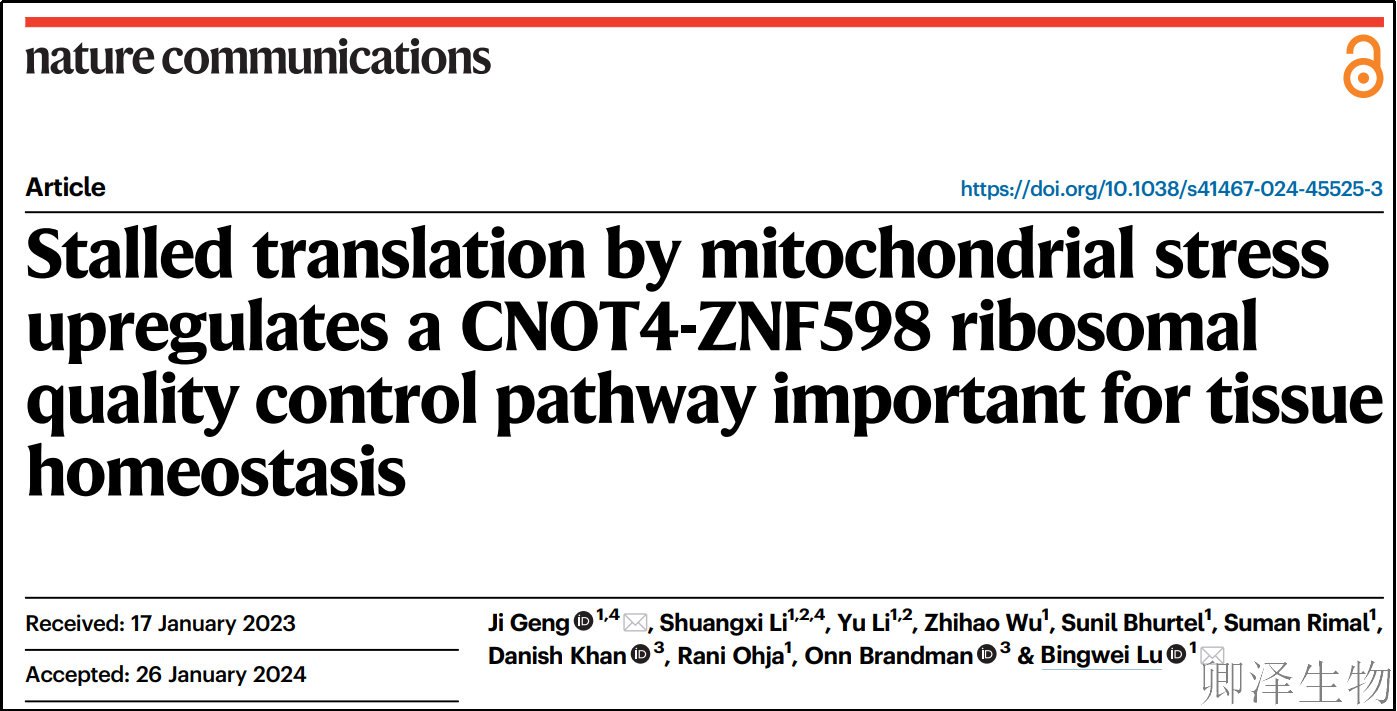 nature communications

Article

https://doi.org/10.1038/s41467-024-45525-3

Stalled translation by mitochondrial stress upregulates a CNOT4-ZNF598 ribosomal quality control pathway important for tissue homeostasis

Received: 17 January 2023

Accepted: 26 January 2024

Ji Geng $^{1,4}$, Shuangxi Li$^{1,2,4}$, Yu Li$^{1,2}$, Zhihao Wu$^{1}$, Sunil Bhurtel$^{1}$, Suman Rimal$^{1}$, Danish Khan $^{3}$, Rani Ohja$^{1}$, Onn Brandman $^{3}$ & Bingwei Lu $^{1}$

卿泽生物